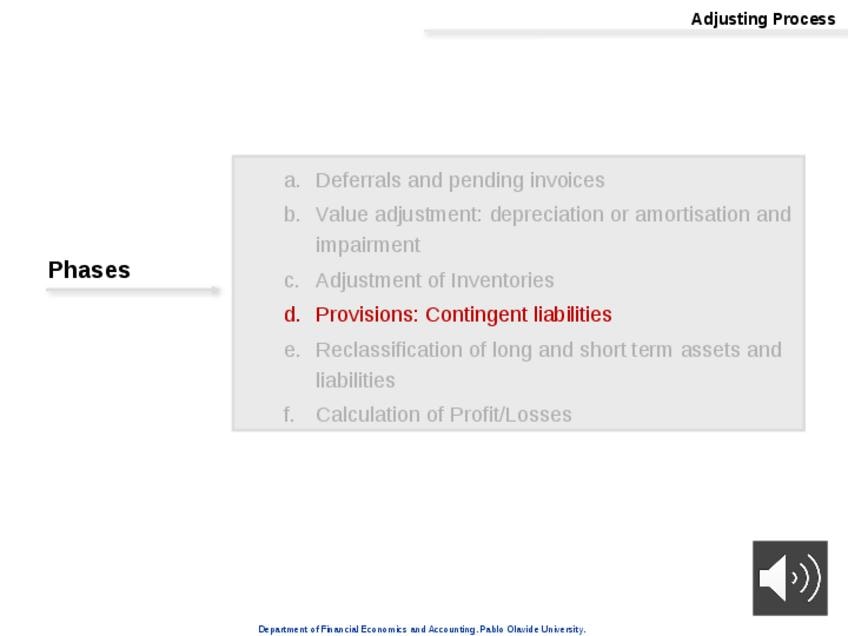 Adjusting Process

Phases

a. Deferrals and pending invoices
b. Value adjustment: depreciation or amortisation and impairment
c. Adjustment of Inventories
d. Provisions: Contingent liabilities
e. Reclassification of long and short term assets and liabilities
f. Calculation of Profit/Losses

Department of Financial Economics and Accounting. Pablo Olavide University.